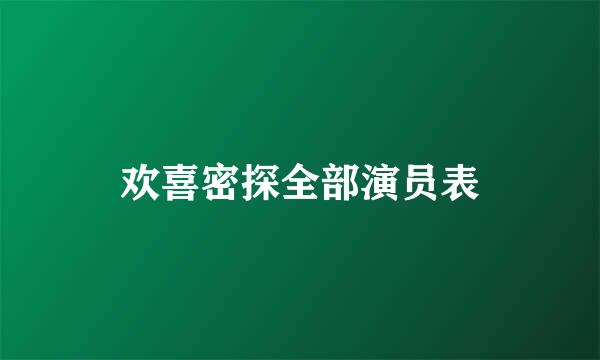 欢喜密探全部演员表